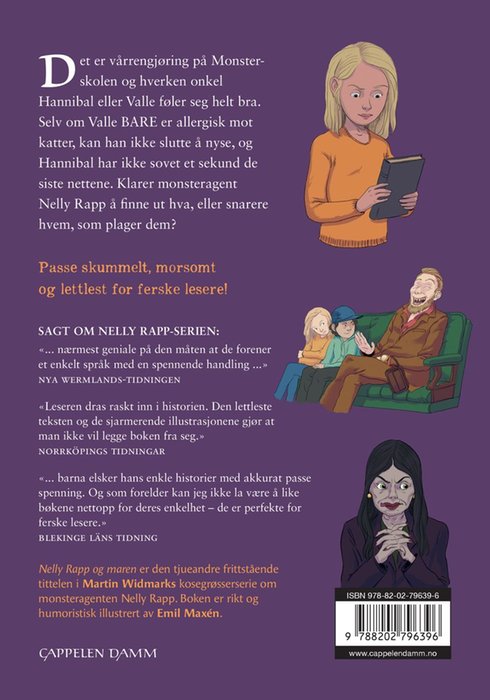 Det er vårrengjøring på Monsterskolen og hverken onkel Hannibal eller Valle føler seg helt bra. Selv om Valle BARE er allergisk mot katter, kan han ikke slutte å nyse, og Hannibal har ikke sovet et sekund de siste nettene. Klarer monsteragent Nelly Rapp å finne ut hva, eller snarere hvem, som plager dem?

Passe skummelt, morsomt og lettlest for ferske lesere!

SAGT OM NELLY RAPP-SERIEN:

«... nærmest geniale på den måten at de forener et enkelt språk med en spennende handling ...»
NYA WERMLANDS-TIDNINGEN

«Leseren dras raskt inn i historien. Den lettleste teksten og de sjarmerende illustrasjonene gjør at man ikke vil legge boken fra seg.»
NORRKÖPINGS TIDNINGAR

«... barna elsker hans enkle historier med akkurat passe spenning. Og som forelder kan jeg ikke la være å like bøkene nettopp for deres enkelhet – de er perfekte for ferske lesere.»
BLEKINGE LÄNS TIDNING

Nelly Rapp og maren er den tjueandre frittstående tittelen i Martin Widmarks kosegrøsserserie om monsteragenten Nelly Rapp. Boken er rikt og humoristisk illustrert av Emil Maxén.

CAPPELEN DAMM

ISBN 978-82-02-79639-6
9 788202 796396
www.cappelendamm.no